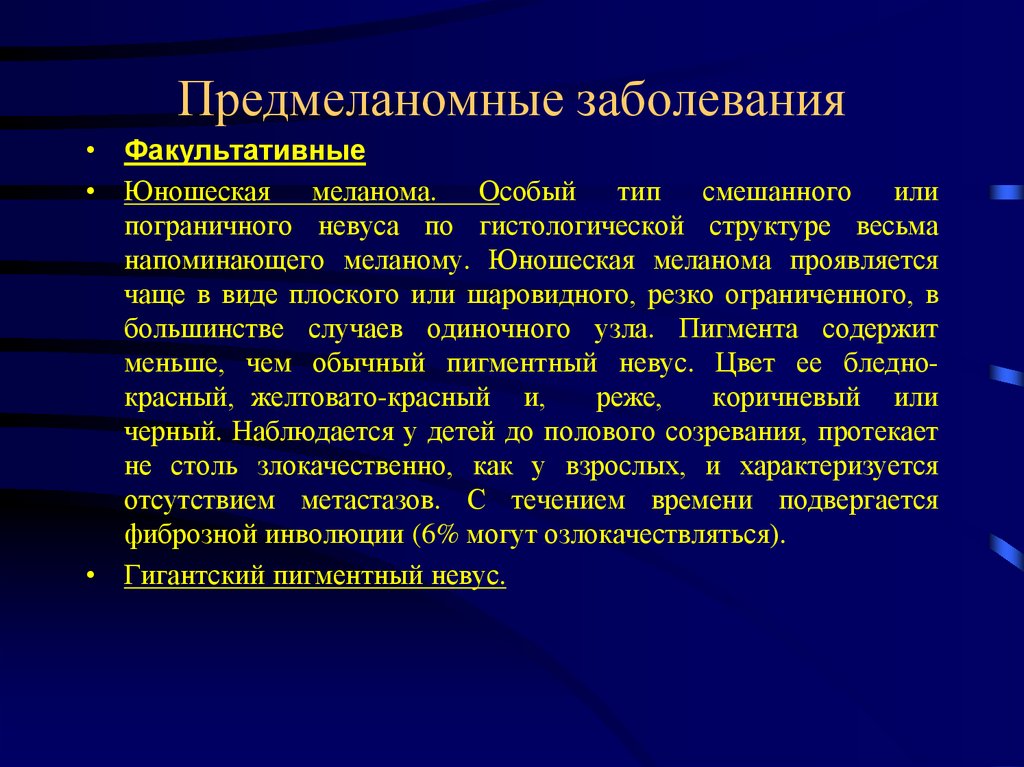 Предмеланомные заболевания

• Факультативные

• Юношеская меланома. Особый тип смешанного или пограничного невуса по гистологической структуре весьма напоминающего меланому. Юношеская меланома проявляется чаще в виде плоского или шаровидного, резко ограниченного, в большинстве случаев одиночного узла. Пигмента содержит меньше, чем обычный пигментный невус. Цвет ее бледно-красный, желтовато-красный и, реже, коричневый или черный. Наблюдается у детей до полового созревания, протекает не столь злокачественно, как у взрослых, и характеризуется отсутствием метастазов. С течением времени подвергается фиброзной инволюции (6% могут озлокачествляться).

• Гигантский пигментный невус.